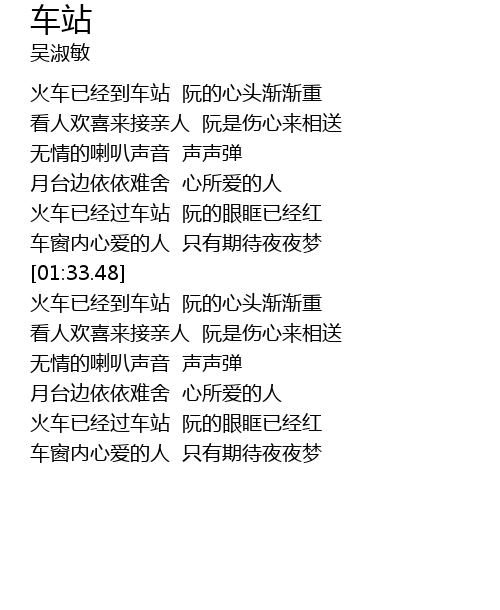 车站
吴淑敏

火车已经到车站 阮的心头渐渐重
看人欢喜来接亲人 阮是伤心来相送
无情的喇叭声音 声声弹
月台边依依难舍 心所爱的人
火车已经过车站 阮的眼眶已经红
车窗内心爱的人 只有期待夜夜梦
[01:33.48]
火车已经到车站 阮的心头渐渐重
看人欢喜来接亲人 阮是伤心来相送
无情的喇叭声音 声声弹
月台边依依难舍 心所爱的人
火车已经过车站 阮的眼眶已经红
车窗内心爱的人 只有期待夜夜梦